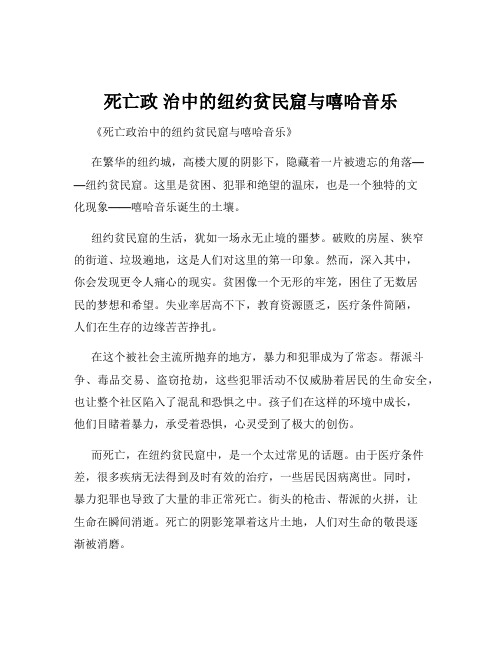 死亡政 治中的纽约贫民窟与嘻哈音乐

《死亡政治中的纽约贫民窟与嘻哈音乐》

在繁华的纽约城，高楼大厦的阴影下，隐藏着一片被遗忘的角落——纽约贫民窟。这里是贫困、犯罪和绝望的温床，也是一个独特的文化现象——嘻哈音乐诞生的土壤。

纽约贫民窟的生活，犹如一场永无止境的噩梦。破败的房屋、狭窄的街道、垃圾遍地，这是人们对这里的第一印象。然而，深入其中，你会发现更令人痛心的现实。贫困像一个无形的牢笼，困住了无数居民的梦想和希望。失业率居高不下，教育资源匮乏，医疗条件简陋，人们在生存的边缘苦苦挣扎。

在这个被社会主流所抛弃的地方，暴力和犯罪成为了常态。帮派斗争、毒品交易、盗窃抢劫，这些犯罪活动不仅威胁着居民的生命安全，也让整个社区陷入了混乱和恐惧之中。孩子们在这样的环境中成长，他们目睹着暴力，承受着恐惧，心灵受到了极大的创伤。

而死亡，在纽约贫民窟中，是一个太过常见的话题。由于医疗条件差，很多疾病无法得到及时有效的治疗，一些居民因病离世。同时，暴力犯罪也导致了大量的非正常死亡。街头的枪击、帮派的火拼，让生命在瞬间消逝。死亡的阴影笼罩着这片土地，人们对生命的敬畏逐渐被消磨。